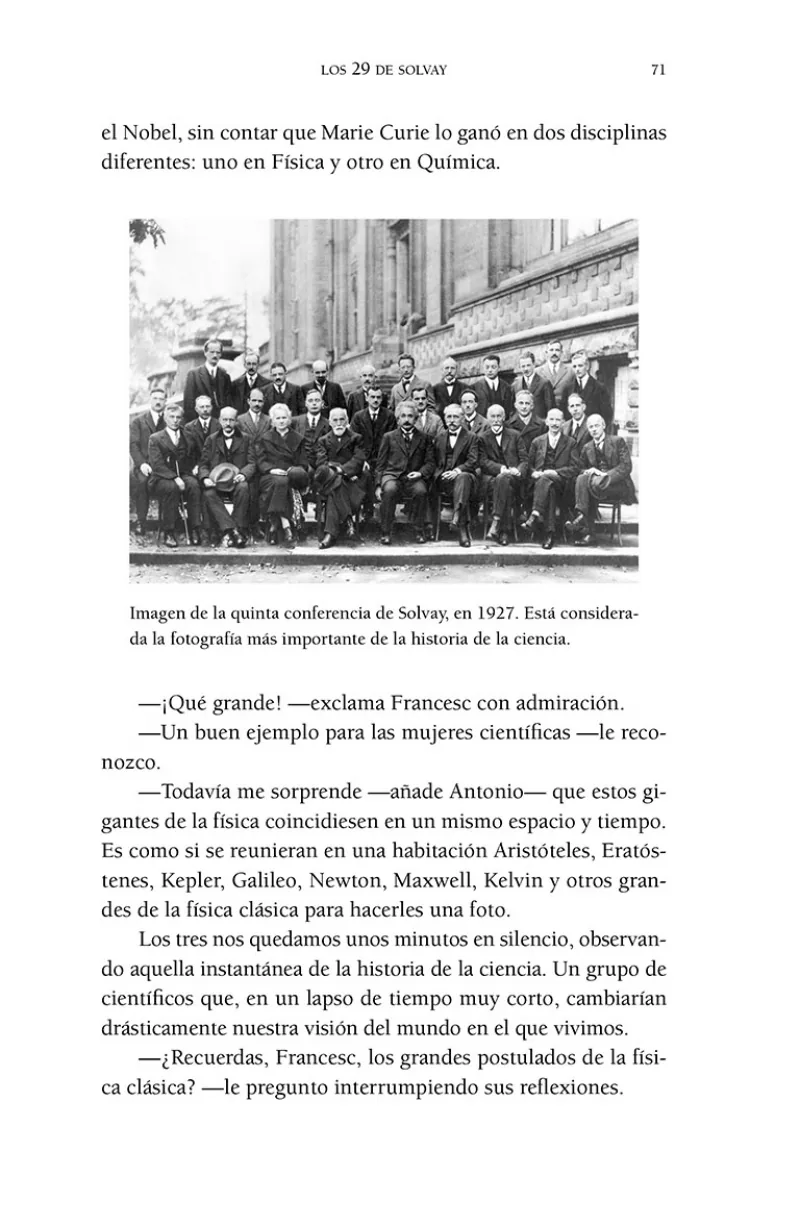 LOS 29 DE SOLVAY 71

el Nobel, sin contar que Marie Curie lo ganó en dos disciplinas diferentes: uno en Física y otro en Química.

Imagen de la quinta conferencia de Solvay, en 1927. Está considerada la fotografía más importante de la historia de la ciencia.

—¡Qué grande! —exclama Francesc con admiración.
—Un buen ejemplo para las mujeres científicas —le reconozco.
—Todavía me sorprende —añade Antonio— que estos gigantes de la física coincidiesen en un mismo espacio y tiempo. Es como si se reunieran en una habitación Aristóteles, Eratóstenes, Kepler, Galileo, Newton, Maxwell, Kelvin y otros grandes de la física clásica para hacerles una foto.
Los tres nos quedamos unos minutos en silencio, observando aquella instantánea de la historia de la ciencia. Un grupo de científicos que, en un lapso de tiempo muy corto, cambiarían drásticamente nuestra visión del mundo en el que vivimos.
—¿Recuerdas, Francesc, los grandes postulados de la física clásica? —le pregunto interrumpiendo sus reflexiones.